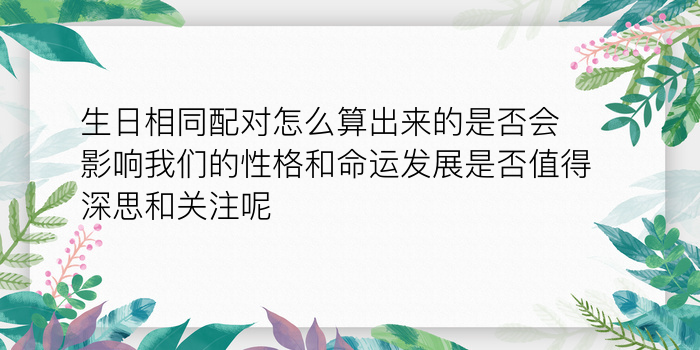 生日相同配对怎么算出来的是否会影响我们的性格和命运发展是否值得深思和关注呢